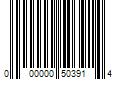 0 00000 50391 4